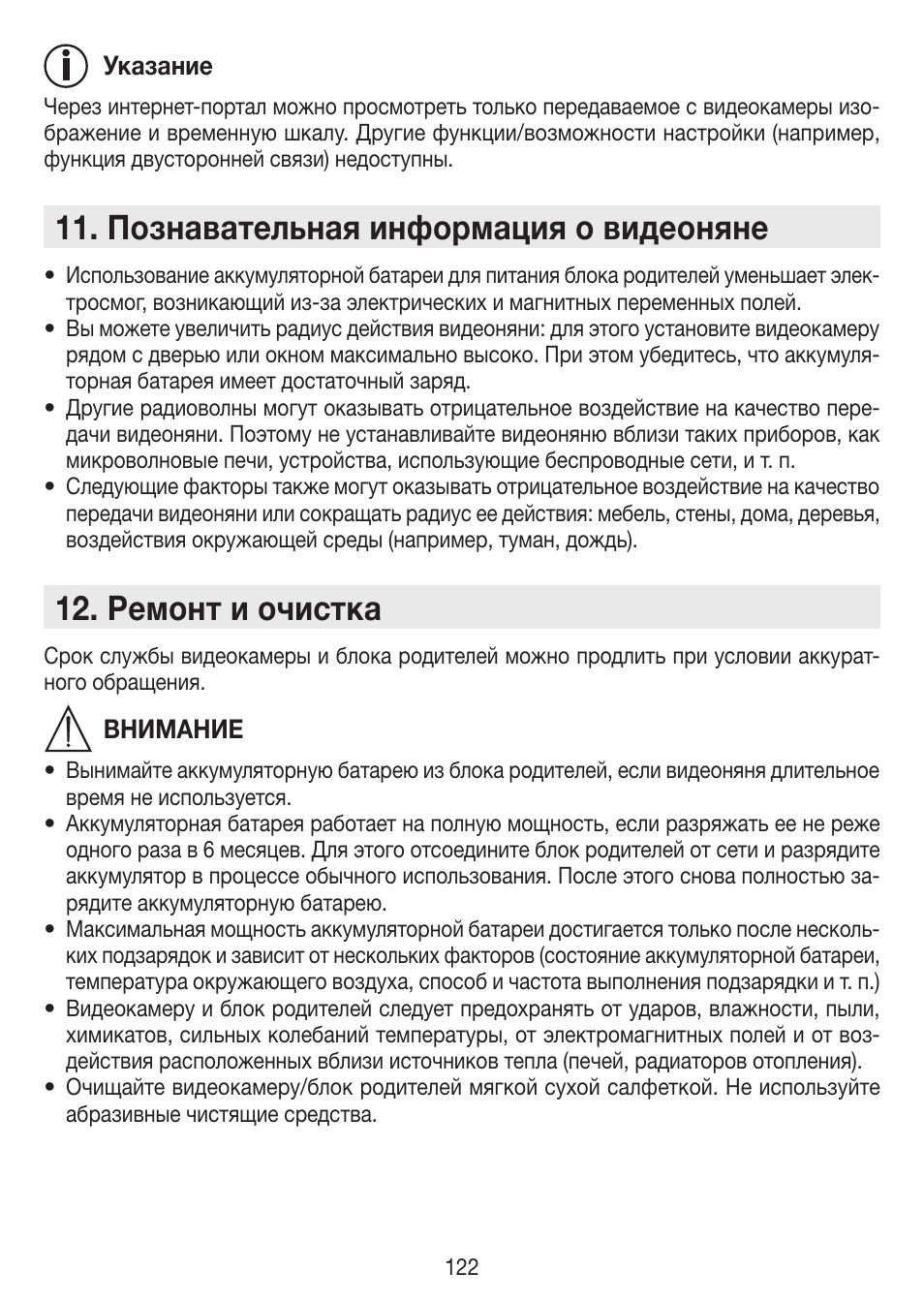 Указание

Через интернет-портал можно просмотреть только передаваемое с видеокамеры изображение и временную шкалу. Другие функции/возможности настройки (например, функция двусторонней связи) недоступны.

11. Познавательная информация о видеоняне

• Использование аккумуляторной батареи для питания блока родителей уменьшает электросмог, возникающий из-за электрических и магнитных переменных полей.
• Вы можете увеличить радиус действия видеоняни: для этого установите видеокамеру рядом с дверью или окном максимально высоко. При этом убедитесь, что аккумуляторная батарея имеет достаточный заряд.
• Другие радиоволны могут оказывать отрицательное воздействие на качество передачи видеоняни. Поэтому не устанавливайте видеоняню вблизи таких приборов, как микроволновые печи, устройства, использующие беспроводные сети, и т. п.
• Следующие факторы также могут оказывать отрицательное воздействие на качество передачи видеоняни или сокращать радиус ее действия: мебель, стены, дома, деревья, воздействия окружающей среды (например, туман, дождь).

12. Ремонт и очистка

Срок службы видеокамеры и блока родителей можно продлить при условии аккуратного обращения.

ВНИМАНИЕ

• Вынимайте аккумуляторную батарею из блока родителей, если видеоняня длительное время не используется.
• Аккумуляторная батарея работает на полную мощность, если разряжать ее не реже одного раза в 6 месяцев. Для этого отсоедините блок родителей от сети и разрядите аккумулятор в процессе обычного использования. После этого снова полностью зарядите аккумуляторную батарею.
• Максимальная мощность аккумуляторной батареи достигается только после нескольких подзарядок и зависит от нескольких факторов (состояние аккумуляторной батареи, температура окружающего воздуха, способ и частота выполнения подзарядки и т. п.)
• Видеокамеру и блок родителей следует предохранять от ударов, влажности, пыли, химикатов, сильных колебаний температуры, от электромагнитных полей и от воздействия расположенных вблизи источников тепла (печей, радиаторов отопления).
• Очищайте видеокамеру/блок родителей мягкой сухой салфеткой. Не используйте абразивные чистящие средства.

122